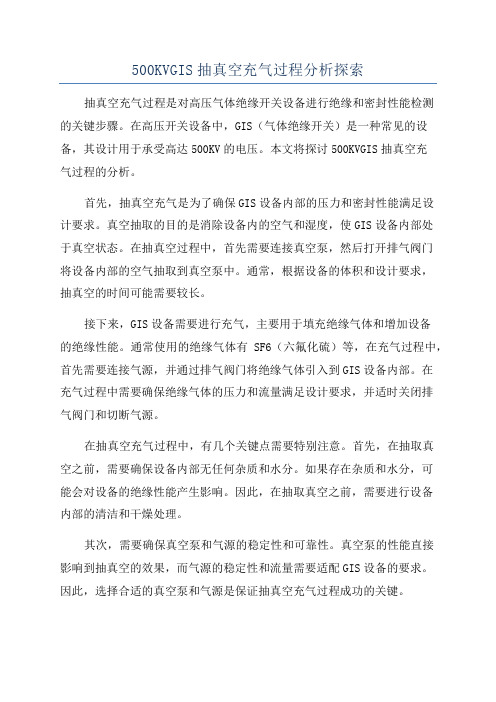 500KVGIS 抽真空充气过程分析探索

抽真空充气过程是对高压气体绝缘开关设备进行绝缘和密封性能检测的关键步骤。在高压开关设备中，GIS（气体绝缘开关）是一种常见的设备，其设计用于承受高达 500KV 的电压。本文将探讨 500KVGIS 抽真空充气过程的分析。

首先，抽真空充气是为了确保 GIS 设备内部的压力和密封性能满足设计要求。真空抽取的目的是消除设备内的空气和湿度，使 GIS 设备内部处于真空状态。在抽真空过程中，首先需要连接真空泵，然后打开排气阀门将设备内部的空气抽取到真空泵中。通常，根据设备的体积和设计要求，抽真空的时间可能需要较长。

接下来，GIS 设备需要进行充气，主要用于填充绝缘气体和增加设备的绝缘性能。通常使用的绝缘气体有 SF6（六氟化硫）等，在充气过程中，首先需要连接气源，并通过排气阀门将绝缘气体引入到 GIS 设备内部。在充气过程中需要确保绝缘气体的压力和流量满足设计要求，并适时关闭排气阀门和切断气源。

在抽真空充气过程中，有几个关键点需要特别注意。首先，在抽取真空之前，需要确保设备内部无任何杂质和水分。如果存在杂质和水分，可能会对设备的绝缘性能产生影响。因此，在抽取真空之前，需要进行设备内部的清洁和干燥处理。

其次，需要确保真空泵和气源的稳定性和可靠性。真空泵的性能直接影响到抽真空的效果，而气源的稳定性和流量需要适配 GIS 设备的要求。因此，选择合适的真空泵和气源是保证抽真空充气过程成功的关键。